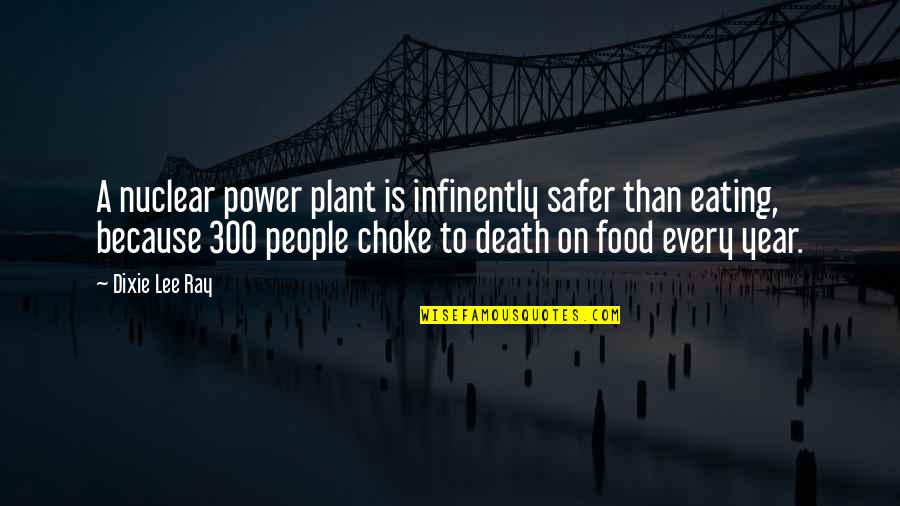 A nuclear power plant is infinently safer than eating, because 300 people choke to death on food every year.

~ Dixie Lee Ray

WISEFAMOUSQUOTES.COM